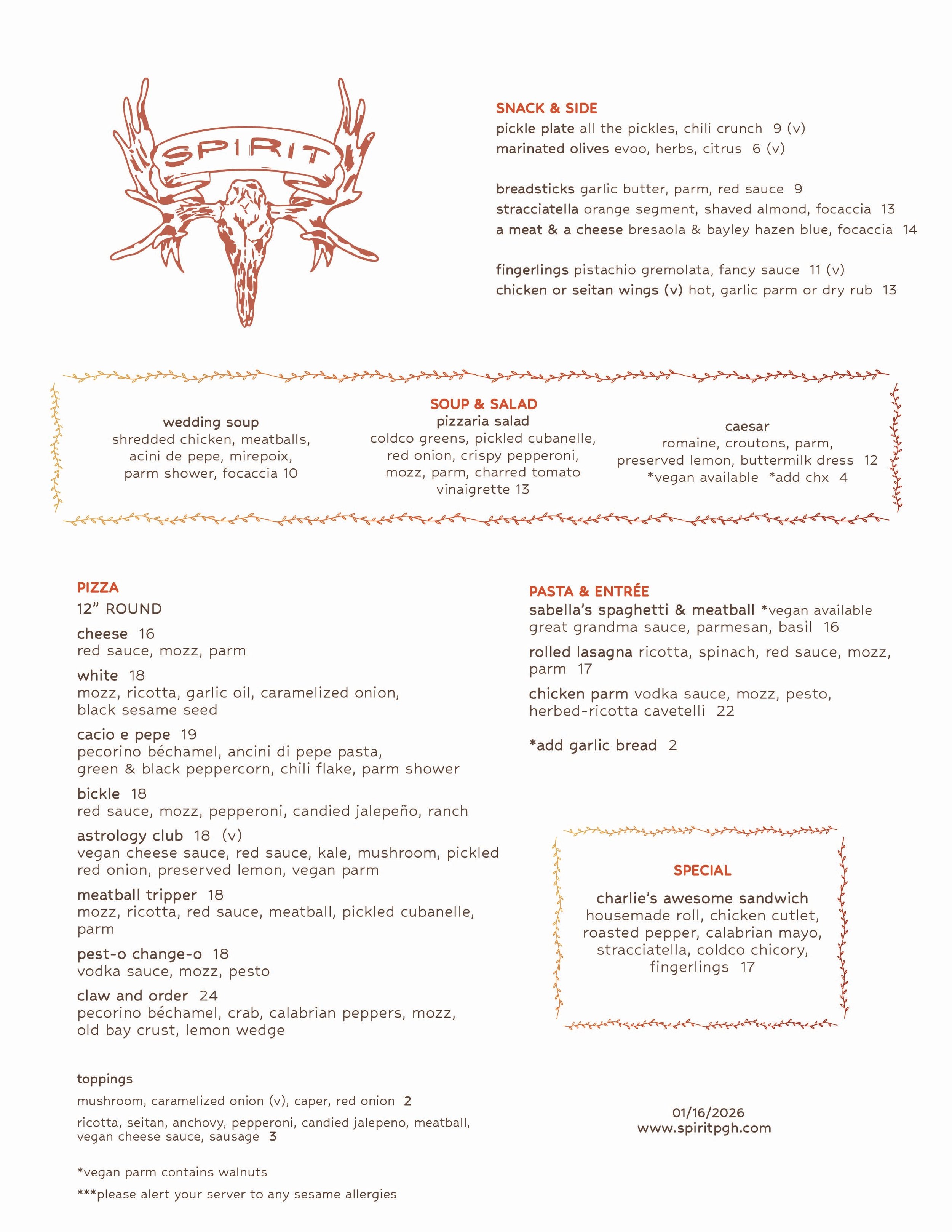 SPIRIT

SNACK & SIDE
pickle plate all the pickles, chili crunch 9 (v)
marinated olives evoo, herbs, citrus 6 (v)

breadsticks garlic butter, parm, red sauce 9
stracciatella orange segment, shaved almond, focaccia 13
a meat & a cheese bresaola & bayley hazen blue, focaccia 14

fingerlings pistachio gremolata, fancy sauce 11 (v)
chicken or seitan wings (v) hot, garlic parm or dry rub 13

SOUP & SALAD

wedding soup
shredded chicken, meatballs, acini de pepe, mirepoix, parm shower, focaccia 10

pizzaria salad
coldco greens, pickled cubanelle, red onion, crispy pepperoni, mozz, parm, charred tomato vinaigrette 13

caesar
romaine, croutons, parm, preserved lemon, buttermilk dress 12
*vegan available *add chx 4

PIZZA
12" ROUND
cheese 16
red sauce, mozz, parm
white 18
mozz, ricotta, garlic oil, caramelized onion, black sesame seed
cacio e pepe 19
pecorino béchamel, ancini di pepe pasta, green & black peppercorn, chili flake, parm shower
bickle 18
red sauce, mozz, pepperoni, candied jalepeño, ranch
astrology club 18 (v)
vegan cheese sauce, red sauce, kale, mushroom, pickled red onion, preserved lemon, vegan parm
meatball tripper 18
mozz, ricotta, red sauce, meatball, pickled cubanelle, parm
pest-o change-o 18
vodka sauce, mozz, pesto
claw and order 24
pecorino béchamel, crab, calabrian peppers, mozz, old bay crust, lemon wedge

toppings
mushroom, caramelized onion (v), caper, red onion 2
ricotta, seitan, anchovy, pepperoni, candied jalepeno, meatball, vegan cheese sauce, sausage 3

*vegan parm contains walnuts
***please alert your server to any sesame allergies

PASTA & ENTRÉE
sabella's spaghetti & meatball *vegan available
great grandma sauce, parmesan, basil 16
rolled lasagna ricotta, spinach, red sauce, mozz, parm 17
chicken parm vodka sauce, mozz, pesto, herbed-ricotta cavetelli 22

*add garlic bread 2

SPECIAL
charlie's awesome sandwich
housemade roll, chicken cutlet, roasted pepper, calabrian mayo, stracciatella, coldco chicory, fingerlings 17

01/16/2026
www.spiritpgh.com